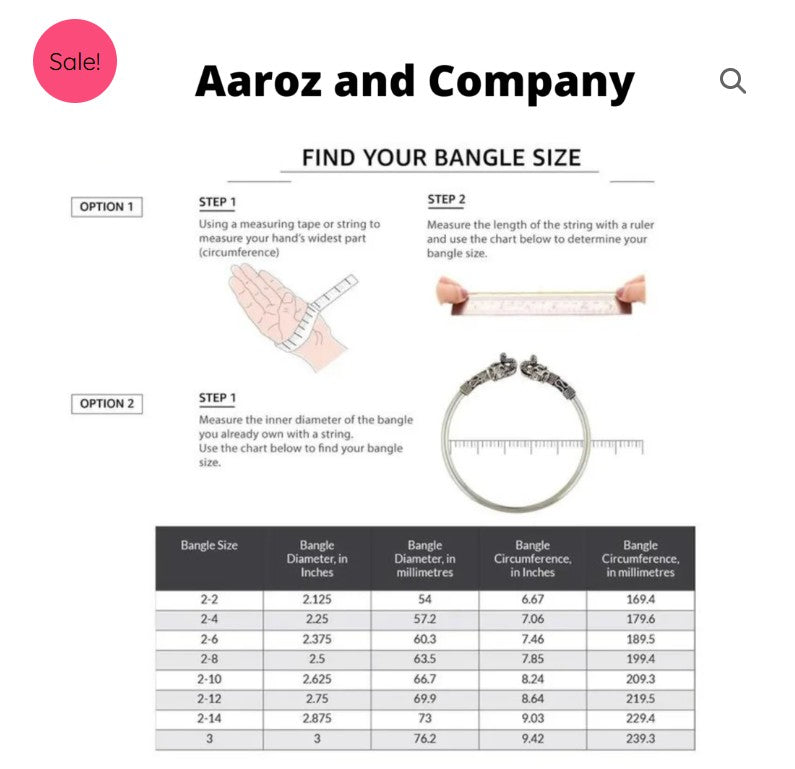 Sale!

Aaroz and Company

FIND YOUR BANGLE SIZE

OPTION 1

STEP 1
Using a measuring tape or string to measure your hand's widest part (circumference)

STEP 2
Measure the length of the string with a ruler and use the chart below to determine your bangle size.

OPTION 2

STEP 1
Measure the inner diameter of the bangle you already own with a string.
Use the chart below to find your bangle size.

| Bangle Size | Bangle Diameter, in Inches | Bangle Diameter, in millimetres | Bangle Circumference, in Inches | Bangle Circumference, in millimetres |
|---|---|---|---|---|
| 2-2 | 2.125 | 54 | 6.67 | 169.4 |
| 2-4 | 2.25 | 57.2 | 7.06 | 179.6 |
| 2-6 | 2.375 | 60.3 | 7.46 | 189.5 |
| 2-8 | 2.5 | 63.5 | 7.85 | 199.4 |
| 2-10 | 2.625 | 66.7 | 8.24 | 209.3 |
| 2-12 | 2.75 | 69.9 | 8.64 | 219.5 |
| 2-14 | 2.875 | 73 | 9.03 | 229.4 |
| 3 | 3 | 76.2 | 9.42 | 239.3 |